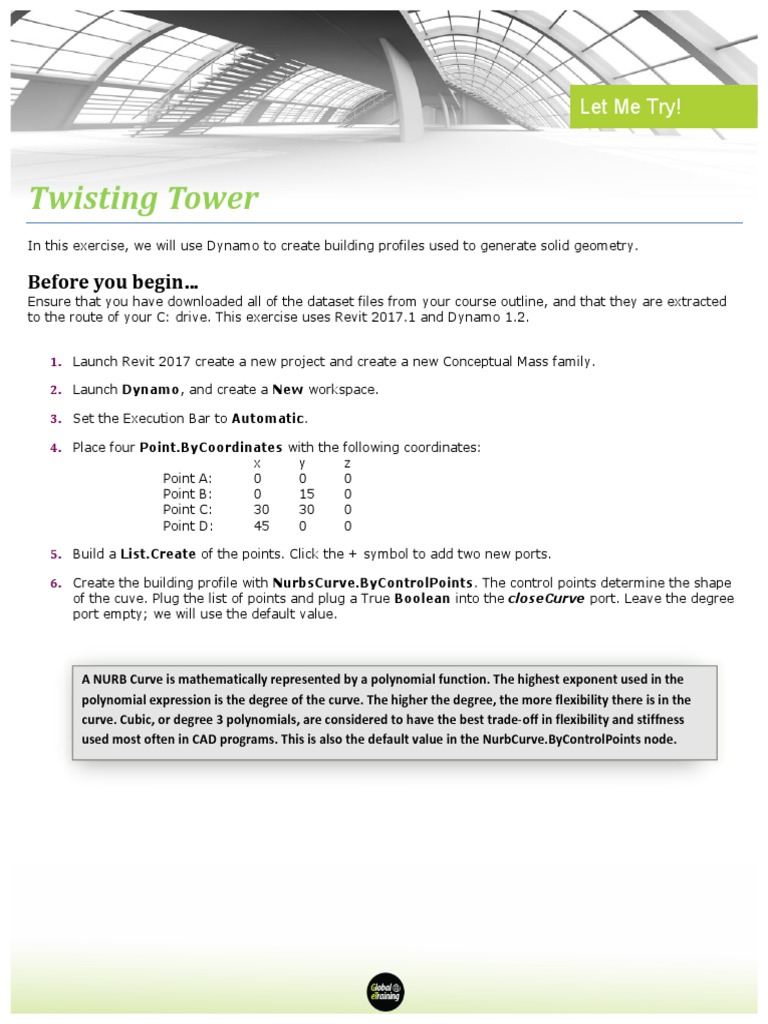 Let Me Try!

Twisting Tower

In this exercise, we will use Dynamo to create building profiles used to generate solid geometry.

Before you begin…
Ensure that you have downloaded all of the dataset files from your course outline, and that they are extracted to the route of your C: drive. This exercise uses Revit 2017.1 and Dynamo 1.2.

1. Launch Revit 2017 create a new project and create a new Conceptual Mass family.

2. Launch Dynamo, and create a New workspace.

3. Set the Execution Bar to Automatic.

4. Place four Point.ByCoordinates with the following coordinates:

| | x | y | z |
|---|---|---|---|
| Point A: | 0 | 0 | 0 |
| Point B: | 0 | 15 | 0 |
| Point C: | 30 | 30 | 0 |
| Point D: | 45 | 0 | 0 |

5. Build a List.Create of the points. Click the + symbol to add two new ports.

6. Create the building profile with NurbsCurve.ByControlPoints. The control points determine the shape of the cuve. Plug the list of points and plug a True Boolean into the closeCurve port. Leave the degree port empty; we will use the default value.

A NURB Curve is mathematically represented by a polynomial function. The highest exponent used in the polynomial expression is the degree of the curve. The higher the degree, the more flexibility there is in the curve. Cubic, or degree 3 polynomials, are considered to have the best trade-off in flexibility and stiffness used most often in CAD programs. This is also the default value in the NurbCurve.ByControlPoints node.

Global eTraining